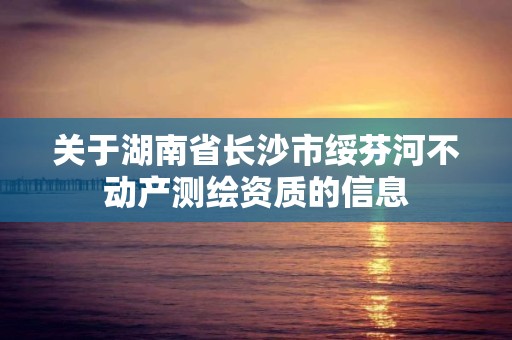 关于湖南省长沙市绥芬河不动产测绘资质的信息